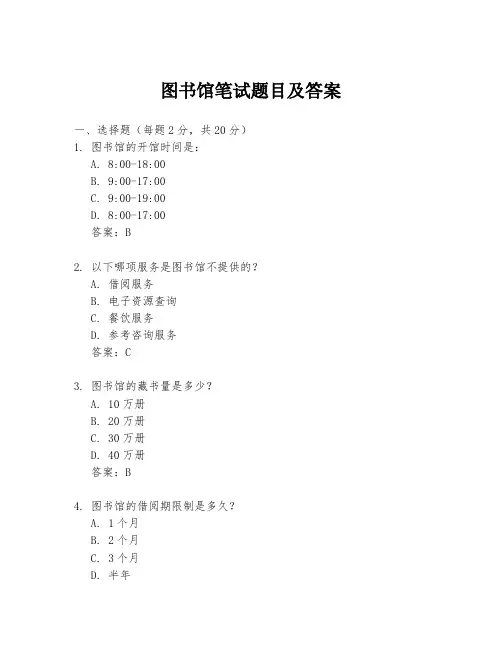 图书馆笔试题目及答案

一、选择题（每题 2 分，共 20 分）

1. 图书馆的开馆时间是：
A. 8:00-18:00
B. 9:00-17:00
C. 9:00-19:00
D. 8:00-17:00
答案：B

2. 以下哪项服务是图书馆不提供的？
A. 借阅服务
B. 电子资源查询
C. 餐饮服务
D. 参考咨询服务
答案：C

3. 图书馆的藏书量是多少？
A. 10 万册
B. 20 万册
C. 30 万册
D. 40 万册
答案：B

4. 图书馆的借阅期限制是多久？
A. 1 个月
B. 2 个月
C. 3 个月
D. 半年